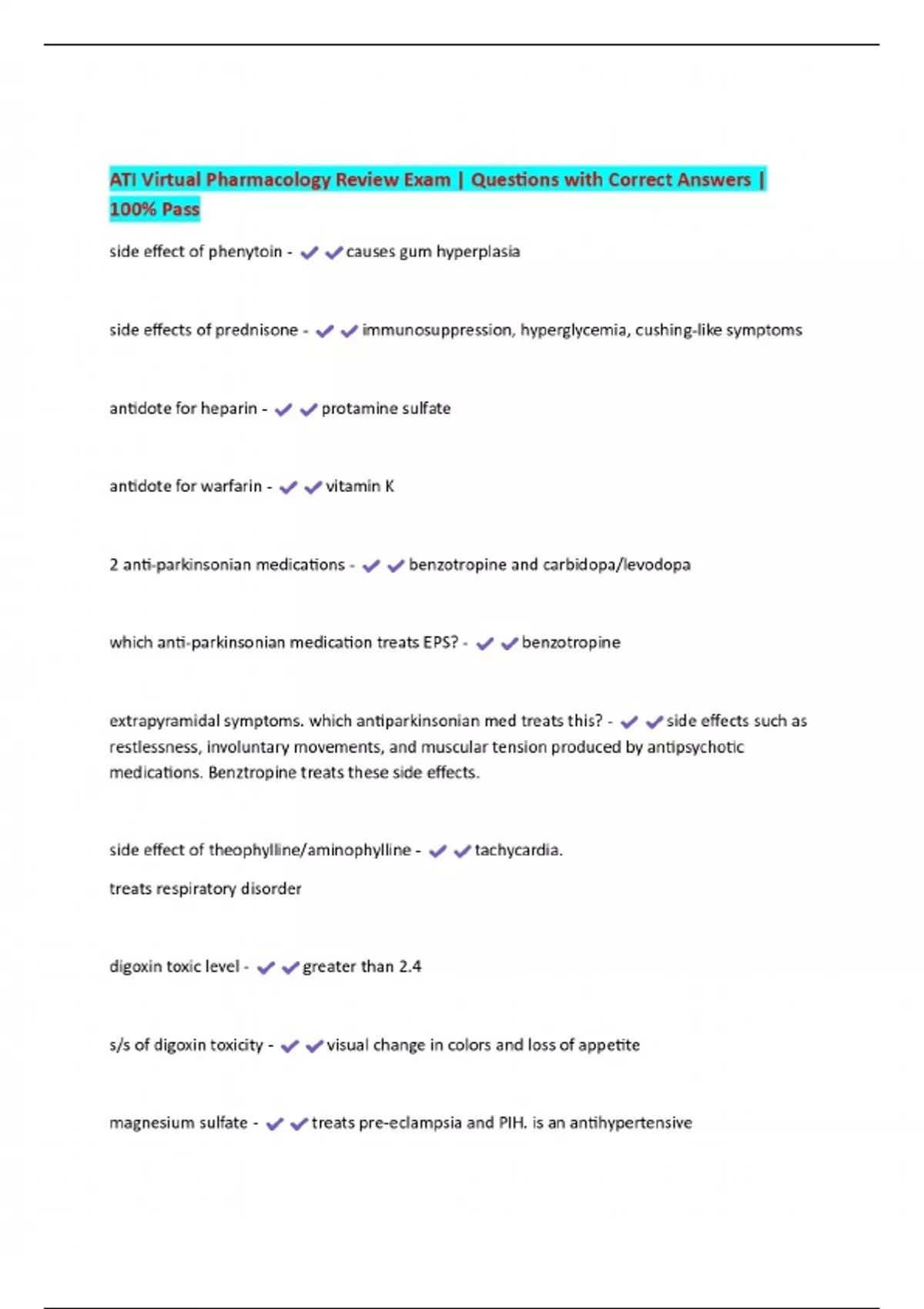 ATI Virtual Pharmacology Review Exam | Questions with Correct Answers | 100% Pass

side effect of phenytoin - ✔✔causes gum hyperplasia

side effects of prednisone - ✔✔immunosuppression, hyperglycemia, cushing-like symptoms

antidote for heparin - ✔✔protamine sulfate

antidote for warfarin - ✔✔vitamin K

2 anti-parkinsonian medications - ✔✔benzotropine and carbidopa/levodopa

which anti-parkinsonian medication treats EPS? - ✔✔benzotropine

extrapyramidal symptoms. which antiparkinsonian med treats this? - ✔✔side effects such as restlessness, involuntary movements, and muscular tension produced by antipsychotic medications. Benztropine treats these side effects.

side effect of theophylline/aminophylline - ✔✔tachycardia.

treats respiratory disorder

digoxin toxic level - ✔✔greater than 2.4

s/s of digoxin toxicity - ✔✔visual change in colors and loss of appetite

magnesium sulfate - ✔✔treats pre-eclampsia and PIH. is an antihypertensive